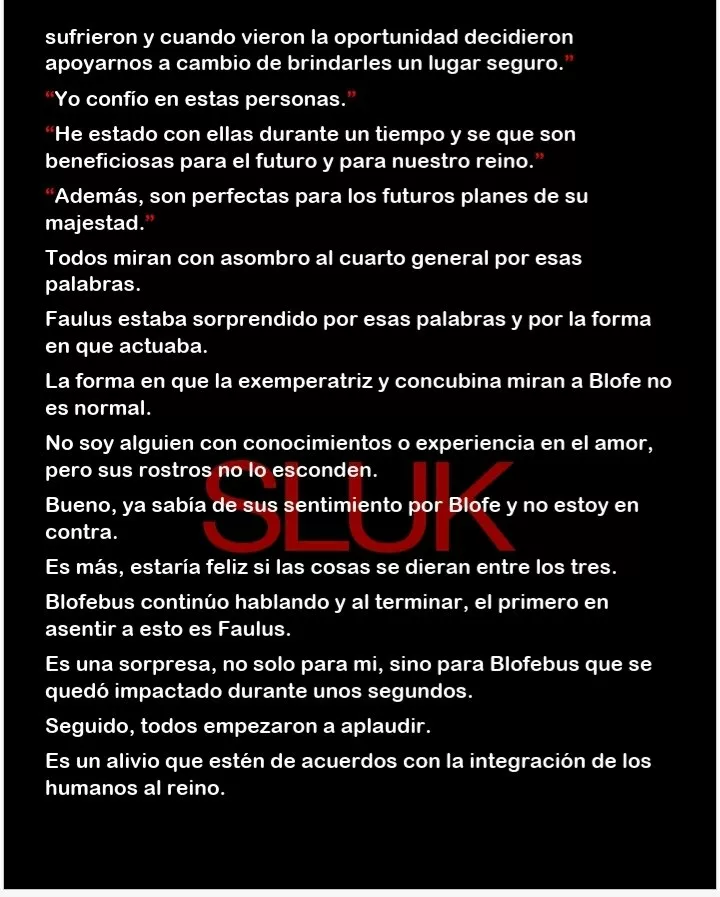 sufrieron y cuando vieron la oportunidad decidieron apoyarnos a cambio de brindarles un lugar seguro."

"Yo confío en estas personas."

"He estado con ellas durante un tiempo y se que son beneficiosas para el futuro y para nuestro reino."

"Además, son perfectas para los futuros planes de su majestad."

Todos miran con asombro al cuarto general por esas palabras.

Faulus estaba sorprendido por esas palabras y por la forma en que actuaba.

La forma en que la exemperatriz y concubina miran a Blofe no es normal.

No soy alguien con conocimientos o experiencia en el amor, pero sus rostros no lo esconden.

Bueno, ya sabía de sus sentimiento por Blofe y no estoy en contra.

Es más, estaría feliz si las cosas se dieran entre los tres.

Blofebus continúo hablando y al terminar, el primero en asentir a esto es Faulus.

Es una sorpresa, no solo para mi, sino para Blofebus que se quedó impactado durante unos segundos.

Seguido, todos empezaron a aplaudir.

Es un alivio que estén de acuerdos con la integración de los humanos al reino.

SLUK